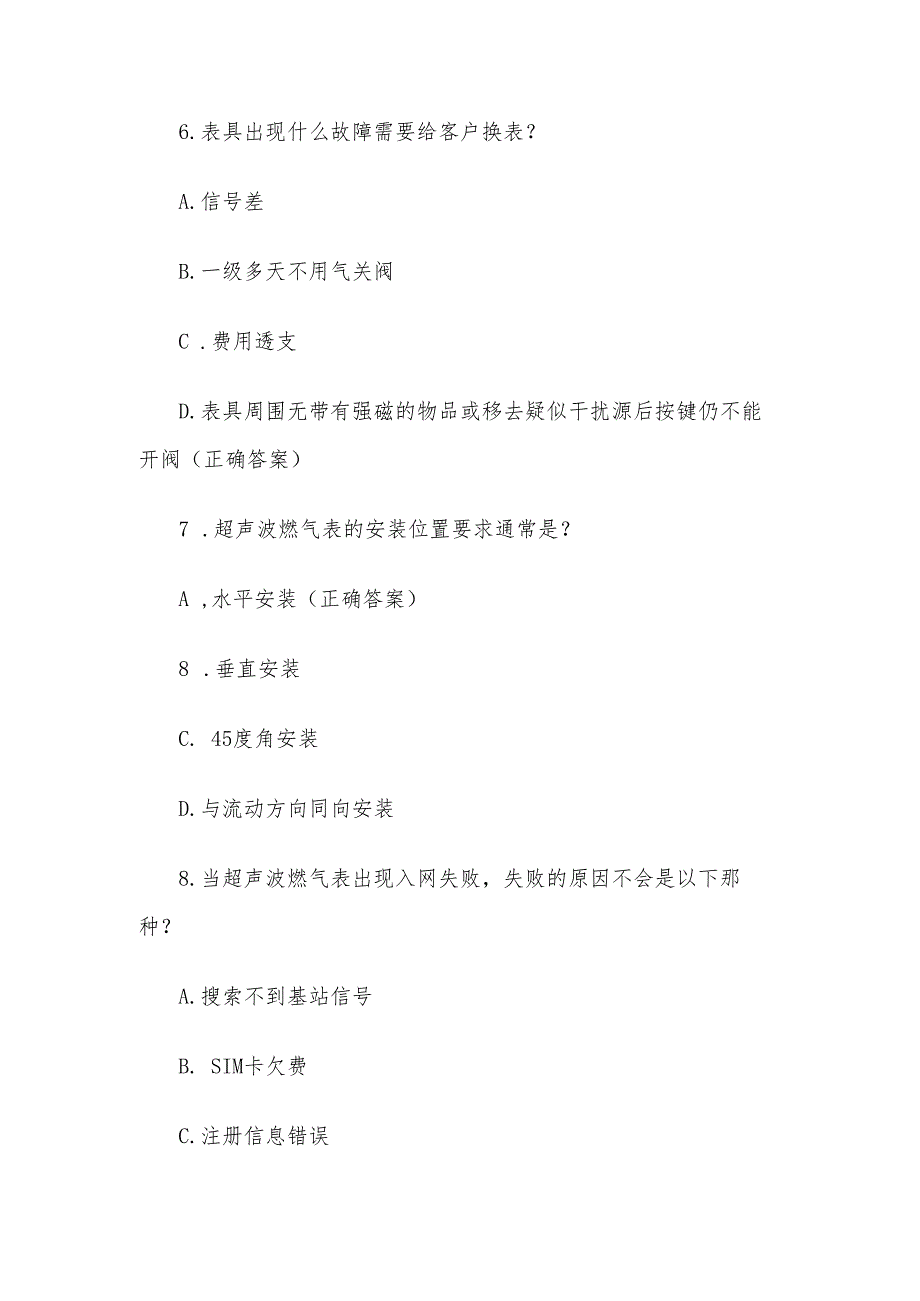 6.表具出现什么故障需要给客户换表？

A.信号差

B.一级多天不用气关阀

C .费用透支

D.表具周围无带有强磁的物品或移去疑似干扰源后按键仍不能开阀（正确答案）

7 .超声波燃气表的安装位置要求通常是？

A ,水平安装（正确答案）

8 .垂直安装

C. 45度角安装

D.与流动方向同向安装

8.当超声波燃气表出现入网失败，失败的原因不会是以下那种？

A.搜索不到基站信号

B. SIM卡欠费

C.注册信息错误